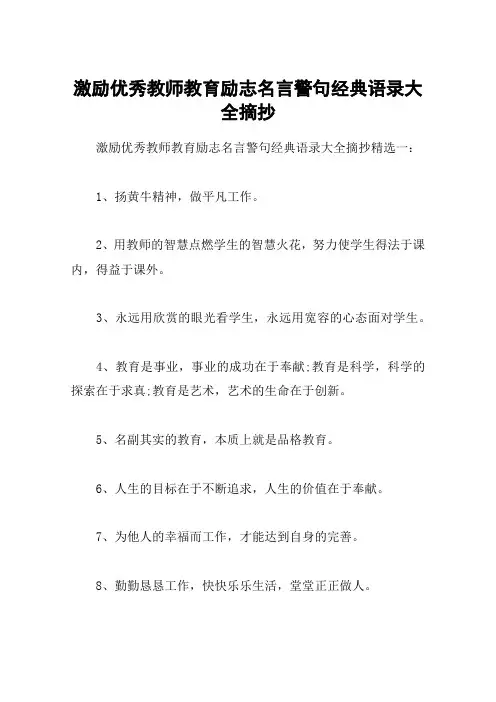 激励优秀教师教育励志名言警句经典语录大全摘抄

激励优秀教师教育励志名言警句经典语录大全摘抄精选一：

1、扬黄牛精神，做平凡工作。

2、用教师的智慧点燃学生的智慧火花，努力使学生得法于课内，得益于课外。

3、永远用欣赏的眼光看学生，永远用宽容的心态面对学生。

4、教育是事业，事业的成功在于奉献;教育是科学，科学的探索在于求真;教育是艺术，艺术的生命在于创新。

5、名副其实的教育，本质上就是品格教育。

6、人生的目标在于不断追求，人生的价值在于奉献。

7、为他人的幸福而工作，才能达到自身的完善。

8、勤勤恳恳工作，快快乐乐生活，堂堂正正做人。